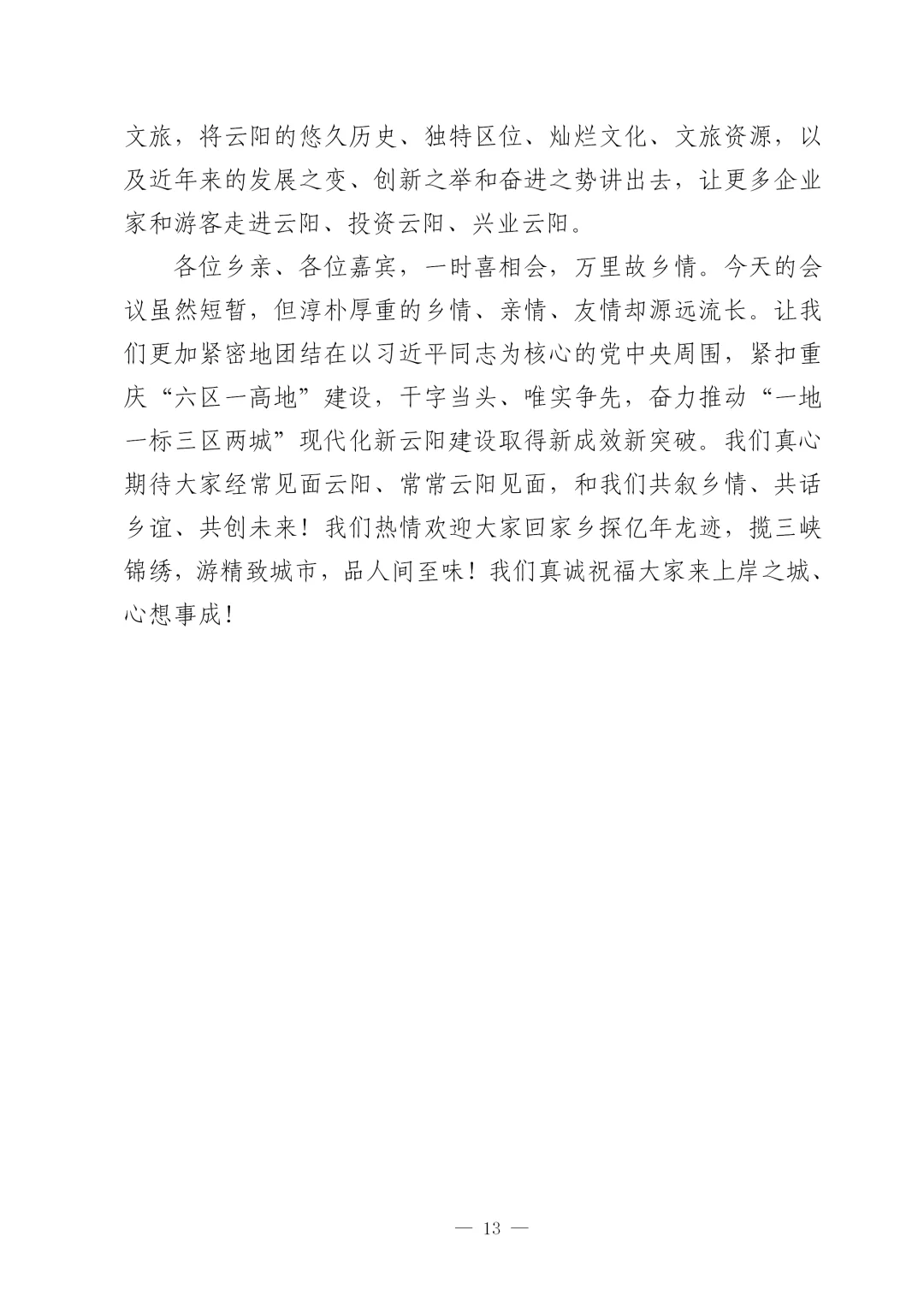 文旅，将云阳的悠久历史、独特区位、灿烂文化、文旅资源，以及近年来的发展之变、创新之举和奋进之势讲出去，让更多企业家和游客走进云阳、投资云阳、兴业云阳。

各位乡亲、各位嘉宾，一时喜相会，万里故乡情。今天的会议虽然短暂，但淳朴厚重的乡情、亲情、友情却源远流长。让我们更加紧密地团结在以习近平同志为核心的党中央周围，紧扣重庆“六区一高地”建设，干字当头、唯实争先，奋力推动“一地一标三区两城”现代化新云阳建设取得新成效新突破。我们真心期待大家经常见面云阳、常常云阳见面，和我们共叙乡情、共话乡谊、共创未来！我们热情欢迎大家回家乡探亿年龙迹，揽三峡锦绣，游精致城市，品人间至味！我们真诚祝福大家来上岸之城、心想事成！

— 13 —